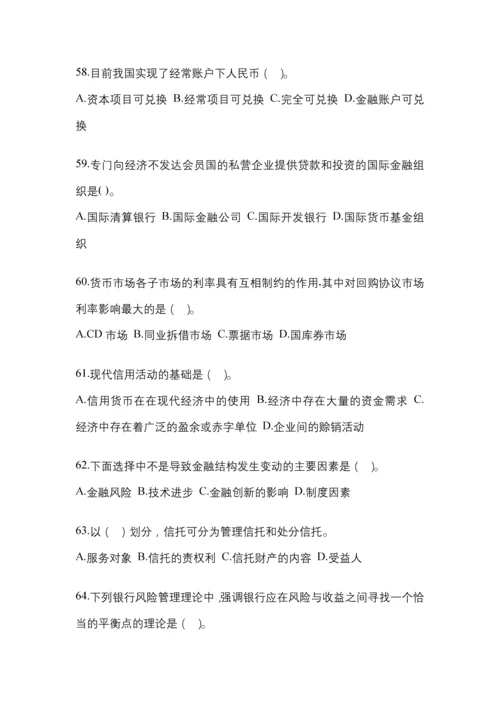 58.目前我国实现了经常账户下人民币（ ）。

A.资本项目可兑换 B.经常项目可兑换 C.完全可兑换 D.金融账户可兑换

59.专门向经济不发达会员国的私营企业提供贷款和投资的国际金融组织是( )。

A.国际清算银行 B.国际金融公司 C.国际开发银行 D.国际货币基金组织

60.货币市场各子市场的利率具有互相制约的作用,其中对回购协议市场利率影响最大的是（ ）。

A.CD 市场 B.同业拆借市场 C.票据市场 D.国库券市场

61.现代信用活动的基础是（ ）。

A.信用货币在在现代经济中的使用 B.经济中存在大量的资金需求 C.经济中存在着广泛的盈余或赤字单位 D.企业间的赊销活动

62.下面选择中不是导致金融结构发生变动的主要因素是（ ）。

A.金融风险 B.技术进步 C.金融创新的影响 D.制度因素

63.以（ ）划分，信托可分为管理信托和处分信托。

A.服务对象 B.信托的责权利 C.信托财产的内容 D.受益人

64.下列银行风险管理理论中,强调银行应在风险与收益之间寻找一个恰当的平衡点的理论是（ ）。